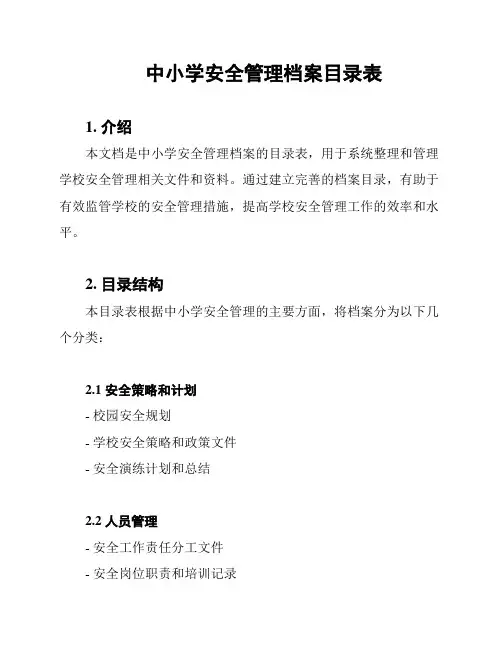 中小学安全管理档案目录表

1. 介绍

本文档是中小学安全管理档案的目录表，用于系统整理和管理学校安全管理相关文件和资料。通过建立完善的档案目录，有助于有效监管学校的安全管理措施，提高学校安全管理工作的效率和水平。

2. 目录结构

本目录表根据中小学安全管理的主要方面，将档案分为以下几个分类：

2.1 安全策略和计划

- 校园安全规划

- 学校安全策略和政策文件

- 安全演练计划和总结

2.2 人员管理

- 安全工作责任分工文件

- 安全岗位职责和培训记录